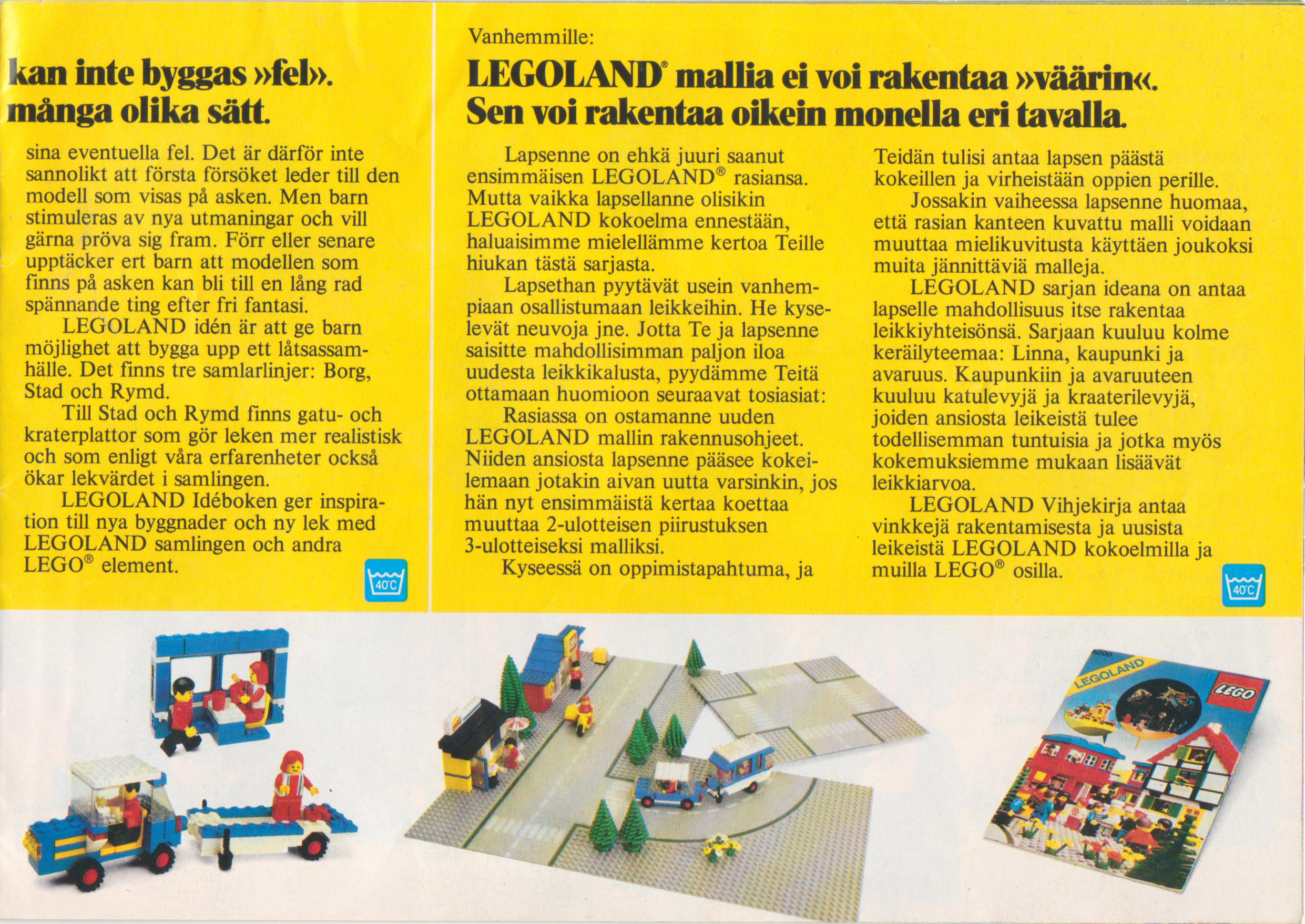 kan inte byggas »fel».
många olika sätt.

sina eventuella fel. Det är därför inte sannolikt att första försöket leder till den modell som visas på asken. Men barn stimuleras av nya utmaningar och vill gärna pröva sig fram. Förr eller senare upptäcker ert barn att modellen som finns på asken kan bli till en lång rad spännande ting efter fri fantasi.

LEGOLAND idén är att ge barn möjlighet att bygga upp ett låtsassamhälle. Det finns tre samlarlinjer: Borg, Stad och Rymd.

Till Stad och Rymd finns gatu- och kraterplattor som gör leken mer realistisk och som enligt våra erfarenheter också ökar lekvärdet i samlingen.

LEGOLAND Idéboken ger inspiration till nya byggnader och ny lek med LEGOLAND samlingen och andra LEGO® element.

40°C

Vanhemmille:

LEGOLAND® mallia ei voi rakentaa »väärin«.
Sen voi rakentaa oikein monella eri tavalla.

Lapsenne on ehkä juuri saanut ensimmäisen LEGOLAND® rasiansa. Mutta vaikka lapsellanne olisikin LEGOLAND kokoelma ennestään, haluaisimme mielellämme kertoa Teille hiukan tästä sarjasta.

Lapsethan pyytävät usein vanhempiaan osallistumaan leikkeihin. He kyselevät neuvoja jne. Jotta Te ja lapsenne saisitte mahdollisimman paljon iloa uudesta leikkikalusta, pyydämme Teitä ottamaan huomioon seuraavat tosiasiat:

Rasiassa on ostamanne uuden LEGOLAND mallin rakennusohjeet. Niiden ansiosta lapsenne pääsee kokeilemaan jotakin aivan uutta varsinkin, jos hän nyt ensimmäistä kertaa koettaa muuttaa 2-ulotteisen piirustuksen 3-ulotteiseksi malliksi.

Kyseessä on oppimistapahtuma, ja

Teidän tulisi antaa lapsen päästä kokeillen ja virheistään oppien perille.

Jossakin vaiheessa lapsenne huomaa, että rasian kanteen kuvattu malli voidaan muuttaa mielikuvitusta käyttäen joukoksi muita jännittäviä malleja.

LEGOLAND sarjan ideana on antaa lapselle mahdollisuus itse rakentaa leikkiyhteisönsä. Sarjaan kuuluu kolme keräilyteemaa: Linna, kaupunki ja avaruus. Kaupunkiin ja avaruuteen kuuluu katulevyjä ja kraaterilevyjä, joiden ansiosta leikeistä tulee todellisemman tuntuisia ja jotka myös kokemuksiemme mukaan lisäävät leikkiarvoa.

LEGOLAND Vihjekirja antaa vinkkejä rakentamisesta ja uusista leikeistä LEGOLAND kokoelmilla ja muilla LEGO® osilla.

40°C

6000
LEGOLAND
LEGO